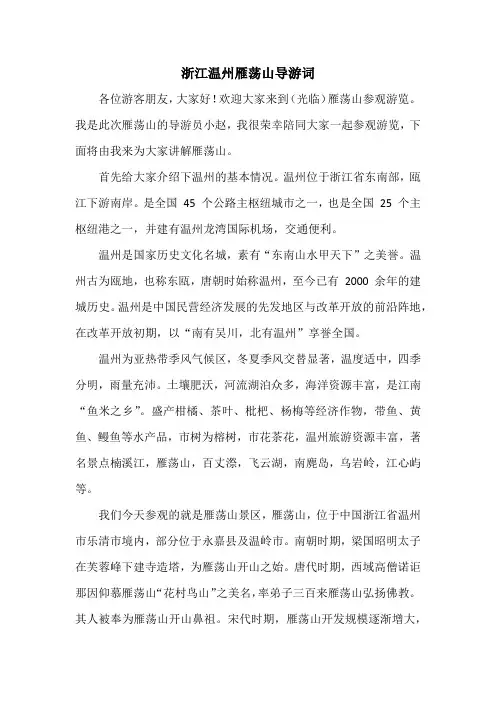 浙江温州雁荡山导游词

各位游客朋友，大家好！欢迎大家来到（光临）雁荡山参观游览。我是此次雁荡山的导游员小赵，我很荣幸陪同大家一起参观游览，下面将由我来为大家讲解雁荡山。

首先给大家介绍下温州的基本情况。温州位于浙江省东南部，瓯江下游南岸。是全国 45 个公路主枢纽城市之一，也是全国 25 个主枢纽港之一，并建有温州龙湾国际机场，交通便利。

温州是国家历史文化名城，素有“东南山水甲天下”之美誉。温州古为瓯地，也称东瓯，唐朝时始称温州，至今已有 2000 余年的建城历史。温州是中国民营经济发展的先发地区与改革开放的前沿阵地，在改革开放初期，以“南有吴川，北有温州”享誉全国。

温州为亚热带季风气候区，冬夏季风交替显著，温度适中，四季分明，雨量充沛。土壤肥沃，河流湖泊众多，海洋资源丰富，是江南“鱼米之乡”。盛产柑橘、茶叶、枇杷、杨梅等经济作物，带鱼、黄鱼、鳗鱼等水产品，市树为榕树，市花茶花，温州旅游资源丰富，著名景点楠溪江，雁荡山，百丈漈，飞云湖，南麂岛，乌岩岭，江心屿等。

我们今天参观的就是雁荡山景区，雁荡山，位于中国浙江省温州市乐清市境内，部分位于永嘉县及温岭市。南朝时期，梁国昭明太子在芙蓉峰下建寺造塔，为雁荡山开山之始。唐代时期，西域高僧诺讵那因仰慕雁荡山“花村鸟山”之美名，率弟子三百来雁荡山弘扬佛教。其人被奉为雁荡山开山鼻祖。宋代时期，雁荡山开发规模逐渐增大，